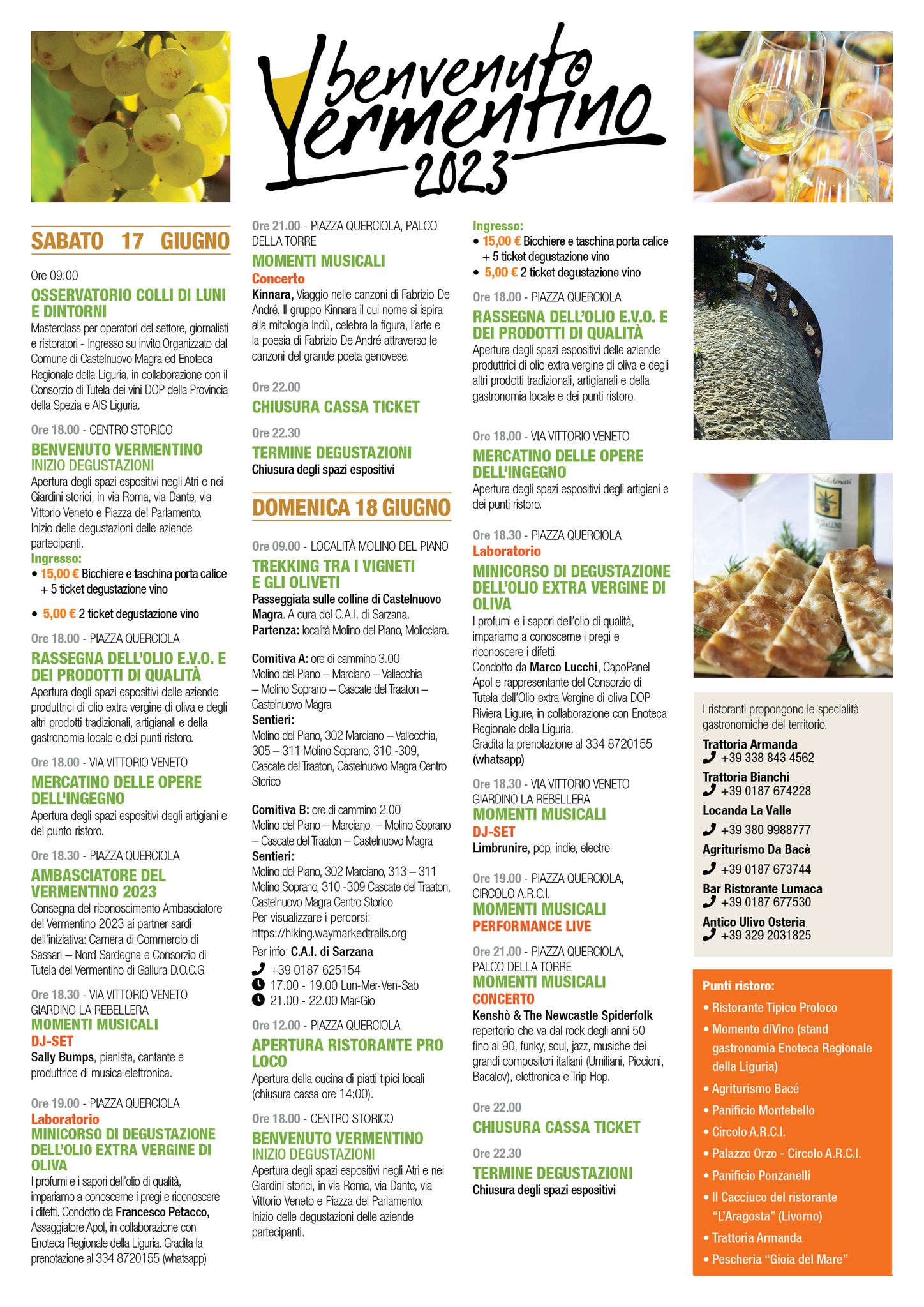 benvenuto Vermentino 2023

SABATO 17 GIUGNO

Ore 09:00
OSSERVATORIO COLLI DI LUNI E DINTORNI
Masterclass per operatori del settore, giornalisti e ristoratori - Ingresso su invito.Organizzato dal Comune di Castelnuovo Magra ed Enoteca Regionale della Liguria, in collaborazione con il Consorzio di Tutela dei vini DOP della Provincia della Spezia e AIS Liguria.

Ore 18.00 - CENTRO STORICO
BENVENUTO VERMENTINO
INIZIO DEGUSTAZIONI
Apertura degli spazi espositivi negli Atri e nei Giardini storici, in via Roma, via Dante, via Vittorio Veneto e Piazza del Parlamento. Inizio delle degustazioni delle aziende partecipanti.
Ingresso:
• 15,00 € Bicchiere e taschina porta calice + 5 ticket degustazione vino
• 5,00 € 2 ticket degustazione vino

Ore 18.00 - PIAZZA QUERCIOLA
RASSEGNA DELL'OLIO E.V.O. E DEI PRODOTTI DI QUALITÀ
Apertura degli spazi espositivi delle aziende produttrici di olio extra vergine di oliva e degli altri prodotti tradizionali, artigianali e della gastronomia locale e dei punti ristoro.

Ore 18.00 - VIA VITTORIO VENETO
MERCATINO DELLE OPERE DELL'INGEGNO
Apertura degli spazi espositivi degli artigiani e del punto ristoro.

Ore 18.30 - PIAZZA QUERCIOLA
AMBASCIATORE DEL VERMENTINO 2023
Consegna del riconoscimento Ambasciatore del Vermentino 2023 ai partner sardi dell'iniziativa: Camera di Commercio di Sassari – Nord Sardegna e Consorzio di Tutela del Vermentino di Gallura D.O.C.G.

Ore 18.30 - VIA VITTORIO VENETO
GIARDINO LA REBELLERA
MOMENTI MUSICALI
DJ-SET
Sally Bumps, pianista, cantante e produttrice di musica elettronica.

Ore 19.00 - PIAZZA QUERCIOLA
Laboratorio
MINICORSO DI DEGUSTAZIONE DELL'OLIO EXTRA VERGINE DI OLIVA
I profumi e i sapori dell'olio di qualità, impariamo a conoscerne i pregi e riconoscere i difetti. Condotto da Francesco Petacco, Assaggiatore Apol, in collaborazione con Enoteca Regionale della Liguria. Gradita la prenotazione al 334 8720155 (whatsapp)

Ore 21.00 - PIAZZA QUERCIOLA, PALCO DELLA TORRE
MOMENTI MUSICALI
Concerto
Kinnara, Viaggio nelle canzoni di Fabrizio De André. Il gruppo Kinnara il cui nome si ispira alla mitologia Indù, celebra la figura, l'arte e la poesia di Fabrizio De André attraverso le canzoni del grande poeta genovese.

Ore 22.00
CHIUSURA CASSA TICKET

Ore 22.30
TERMINE DEGUSTAZIONI
Chiusura degli spazi espositivi

DOMENICA 18 GIUGNO

Ore 09.00 - LOCALITÀ MOLINO DEL PIANO
TREKKING TRA I VIGNETI E GLI OLIVETI
Passeggiata sulle colline di Castelnuovo Magra. A cura del C.A.I. di Sarzana.
Partenza: località Molino del Piano, Molicciara.

Comitiva A: ore di cammino 3.00
Molino del Piano – Marciano – Vallecchia – Molino Soprano – Cascate del Traaton – Castelnuovo Magra
Sentieri:
Molino del Piano, 302 Marciano – Vallecchia, 305 – 311 Molino Soprano, 310 -309, Cascate del Traaton, Castelnuovo Magra Centro Storico

Comitiva B: ore di cammino 2.00
Molino del Piano – Marciano – Molino Soprano – Cascate del Traaton – Castelnuovo Magra
Sentieri:
Molino del Piano, 302 Marciano, 313 – 311 Molino Soprano, 310 -309 Cascate del Traaton, Castelnuovo Magra Centro Storico
Per visualizzare i percorsi:
https://hiking.waymarkedtrails.org
Per info: C.A.I. di Sarzana
+39 0187 625154
17.00 - 19.00 Lun-Mer-Ven-Sab
21.00 - 22.00 Mar-Gio

Ore 12.00 - PIAZZA QUERCIOLA
APERTURA RISTORANTE PRO LOCO
Apertura della cucina di piatti tipici locali (chiusura cassa ore 14:00).

Ore 18.00 - CENTRO STORICO
BENVENUTO VERMENTINO
INIZIO DEGUSTAZIONI
Apertura degli spazi espositivi negli Atri e nei Giardini storici, in via Roma, via Dante, via Vittorio Veneto e Piazza del Parlamento. Inizio delle degustazioni delle aziende partecipanti.
Ingresso:
• 15,00 € Bicchiere e taschina porta calice + 5 ticket degustazione vino
• 5,00 € 2 ticket degustazione vino

Ore 18.00 - PIAZZA QUERCIOLA
RASSEGNA DELL'OLIO E.V.O. E DEI PRODOTTI DI QUALITÀ
Apertura degli spazi espositivi delle aziende produttrici di olio extra vergine di oliva e degli altri prodotti tradizionali, artigianali e della gastronomia locale e dei punti ristoro.

Ore 18.00 - VIA VITTORIO VENETO
MERCATINO DELLE OPERE DELL'INGEGNO
Apertura degli spazi espositivi degli artigiani e dei punti ristoro.

Ore 18.30 - PIAZZA QUERCIOLA
Laboratorio
MINICORSO DI DEGUSTAZIONE DELL'OLIO EXTRA VERGINE DI OLIVA
I profumi e i sapori dell'olio di qualità, impariamo a conoscerne i pregi e riconoscere i difetti.
Condotto da Marco Lucchi, CapoPanel Apol e rappresentante del Consorzio di Tutela dell'Olio extra Vergine di oliva DOP Riviera Ligure, in collaborazione con Enoteca Regionale della Liguria.
Gradita la prenotazione al 334 8720155 (whatsapp)

Ore 18.30 - VIA VITTORIO VENETO
GIARDINO LA REBELLERA
MOMENTI MUSICALI
DJ-SET
Limbrunire, pop, indie, electro

Ore 19.00 - PIAZZA QUERCIOLA, CIRCOLO A.R.C.I.
MOMENTI MUSICALI
PERFORMANCE LIVE

Ore 21.00 - PIAZZA QUERCIOLA, PALCO DELLA TORRE
MOMENTI MUSICALI
CONCERTO
Kenshò & The Newcastle Spiderfolk
repertorio che va dal rock degli anni 50 fino ai 90, funky, soul, jazz, musiche dei grandi compositori italiani (Umiliani, Piccioni, Bacalov), elettronica e Trip Hop.

Ore 22.00
CHIUSURA CASSA TICKET

Ore 22.30
TERMINE DEGUSTAZIONI
Chiusura degli spazi espositivi

I ristoranti propongono le specialità gastronomiche del territorio.
Trattoria Armanda
+39 338 843 4562
Trattoria Bianchi
+39 0187 674228
Locanda La Valle
+39 380 9988777
Agriturismo Da Bacè
+39 0187 673744
Bar Ristorante Lumaca
+39 0187 677530
Antico Ulivo Osteria
+39 329 2031825

Punti ristoro:
• Ristorante Tipico Proloco
• Momento diVino (stand gastronomia Enoteca Regionale della Liguria)
• Agriturismo Bacé
• Panificio Montebello
• Circolo A.R.C.I.
• Palazzo Orzo - Circolo A.R.C.I.
• Panificio Ponzanelli
• Il Cacciuco del ristorante "L'Aragosta" (Livorno)
• Trattoria Armanda
• Pescheria "Gioia del Mare"